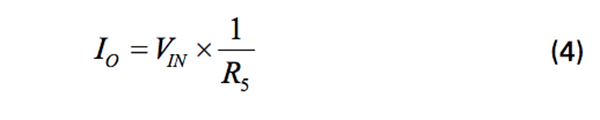 $I_O = V_{IN} \times \frac{1}{R_5}$ (4)